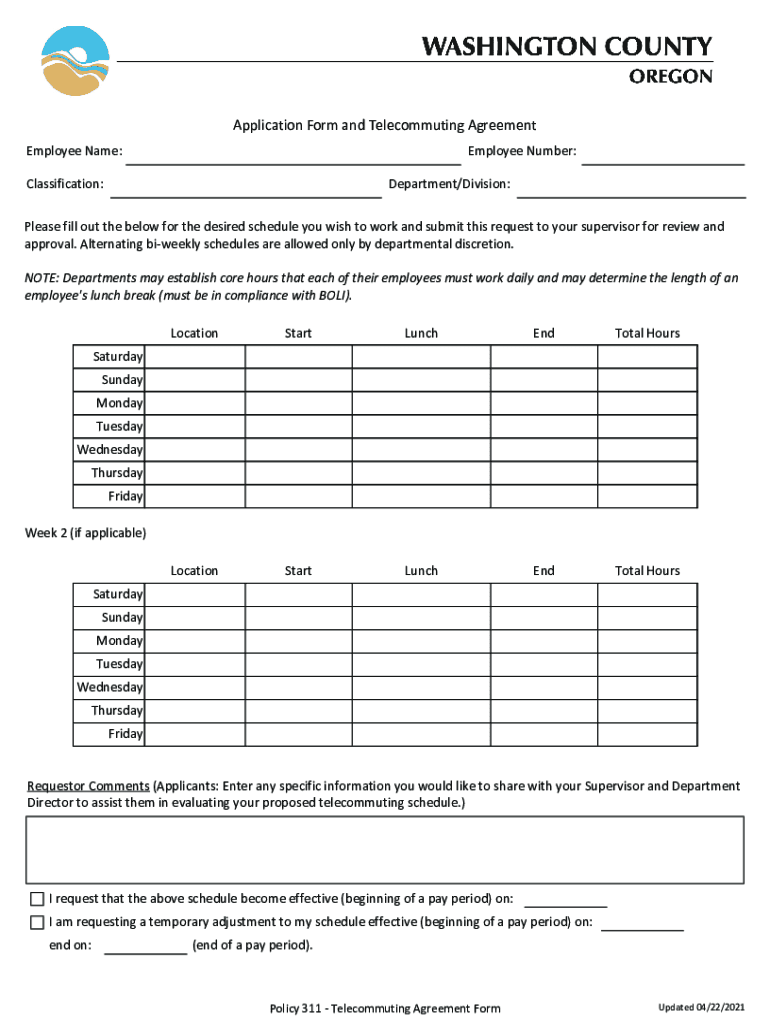 WASHINGTON COUNTY
OREGON

Application Form and Telecommuting Agreement

Employee Name: Employee Number:

Classification: Department/Division:

Please fill out the below for the desired schedule you wish to work and submit this request to your supervisor for review and approval. Alternating bi-weekly schedules are allowed only by departmental discretion.

NOTE: Departments may establish core hours that each of their employees must work daily and may determine the length of an employee's lunch break (must be in compliance with BOLI).

| | Location | Start | Lunch | End | Total Hours |
|---|---|---|---|---|---|
| Saturday | | | | | |
| Sunday | | | | | |
| Monday | | | | | |
| Tuesday | | | | | |
| Wednesday | | | | | |
| Thursday | | | | | |
| Friday | | | | | |

Week 2 (if applicable)

| | Location | Start | Lunch | End | Total Hours |
|---|---|---|---|---|---|
| Saturday | | | | | |
| Sunday | | | | | |
| Monday | | | | | |
| Tuesday | | | | | |
| Wednesday | | | | | |
| Thursday | | | | | |
| Friday | | | | | |

Requestor Comments (Applicants: Enter any specific information you would like to share with your Supervisor and Department Director to assist them in evaluating your proposed telecommuting schedule.)

I request that the above schedule become effective (beginning of a pay period) on:

I am requesting a temporary adjustment to my schedule effective (beginning of a pay period) on:
end on: (end of a pay period).

Policy 311 - Telecommuting Agreement Form

Updated 04/22/2021